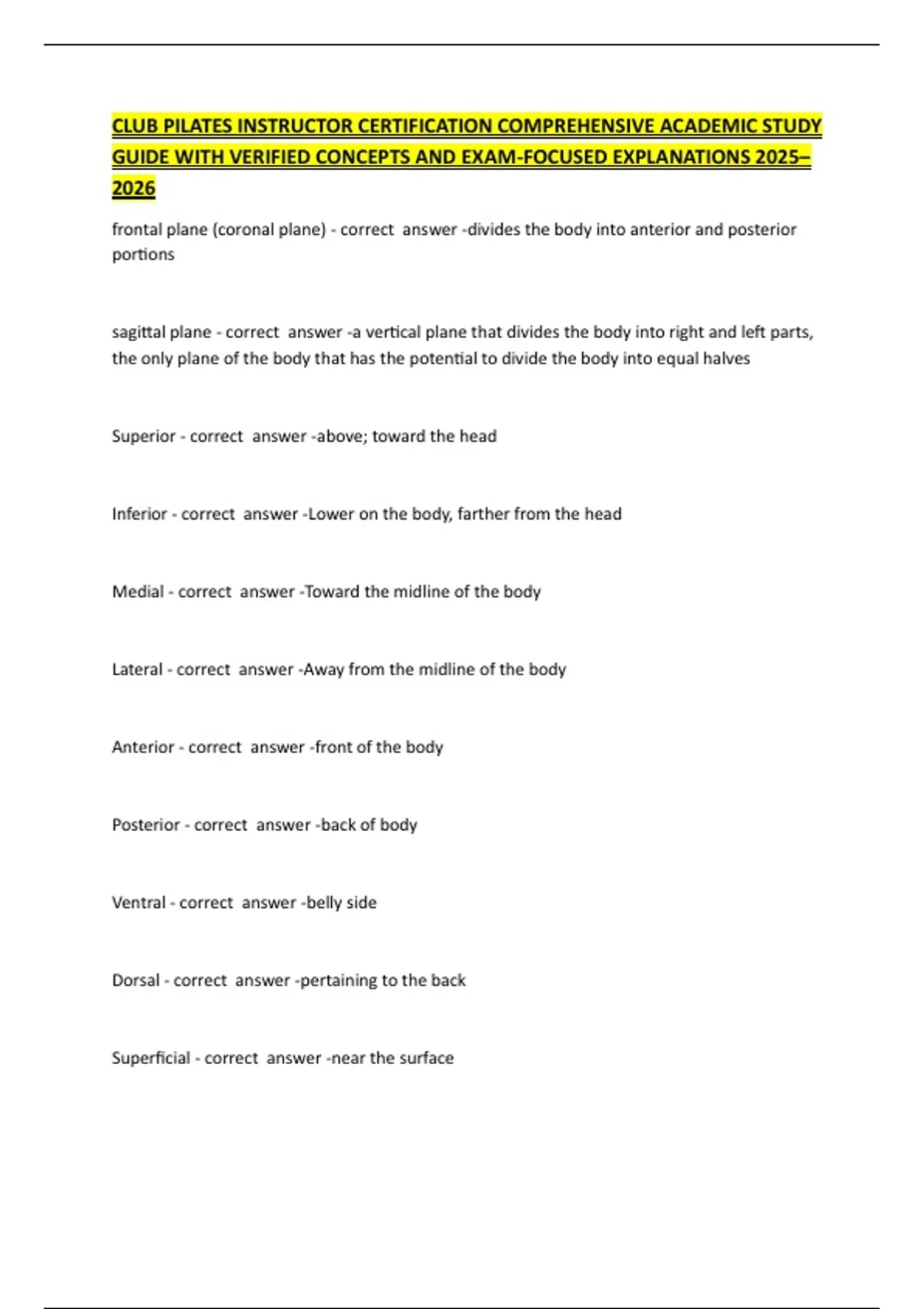 CLUB PILATES INSTRUCTOR CERTIFICATION COMPREHENSIVE ACADEMIC STUDY GUIDE WITH VERIFIED CONCEPTS AND EXAM-FOCUSED EXPLANATIONS 2025–2026

frontal plane (coronal plane) - correct answer -divides the body into anterior and posterior portions

sagittal plane - correct answer -a vertical plane that divides the body into right and left parts, the only plane of the body that has the potential to divide the body into equal halves

Superior - correct answer -above; toward the head

Inferior - correct answer -Lower on the body, farther from the head

Medial - correct answer -Toward the midline of the body

Lateral - correct answer -Away from the midline of the body

Anterior - correct answer -front of the body

Posterior - correct answer -back of body

Ventral - correct answer -belly side

Dorsal - correct answer -pertaining to the back

Superficial - correct answer -near the surface